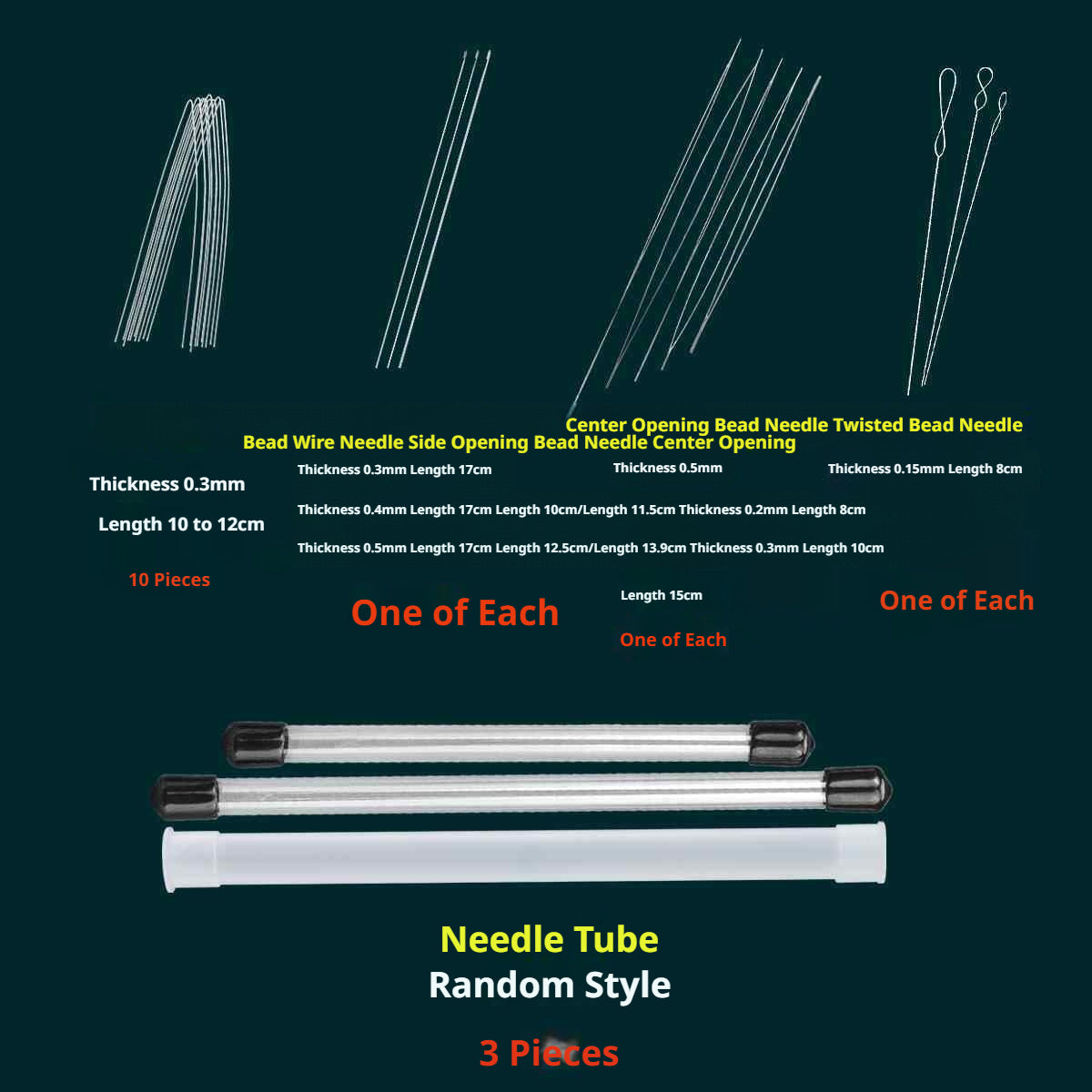 Center Opening Bead Needle Twisted Bead Needle

Bead Wire Needle Side Opening Bead Needle Center Opening

Thickness 0.3mm

Length 10 to 12cm

10 Pieces

Thickness 0.3mm Length 17cm

Thickness 0.5mm

Thickness 0.15mm Length 8cm

Thickness 0.4mm Length 17cm Length 10cm/Length 11.5cm Thickness 0.2mm Length 8cm

Thickness 0.5mm Length 17cm Length 12.5cm/Length 13.9cm Thickness 0.3mm Length 10cm

One of Each

Length 15cm

One of Each

One of Each

Needle Tube

Random Style

3 Pieces